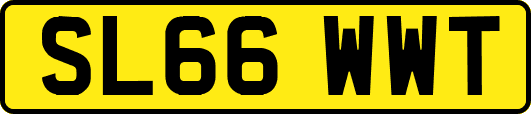 SL66 WWT